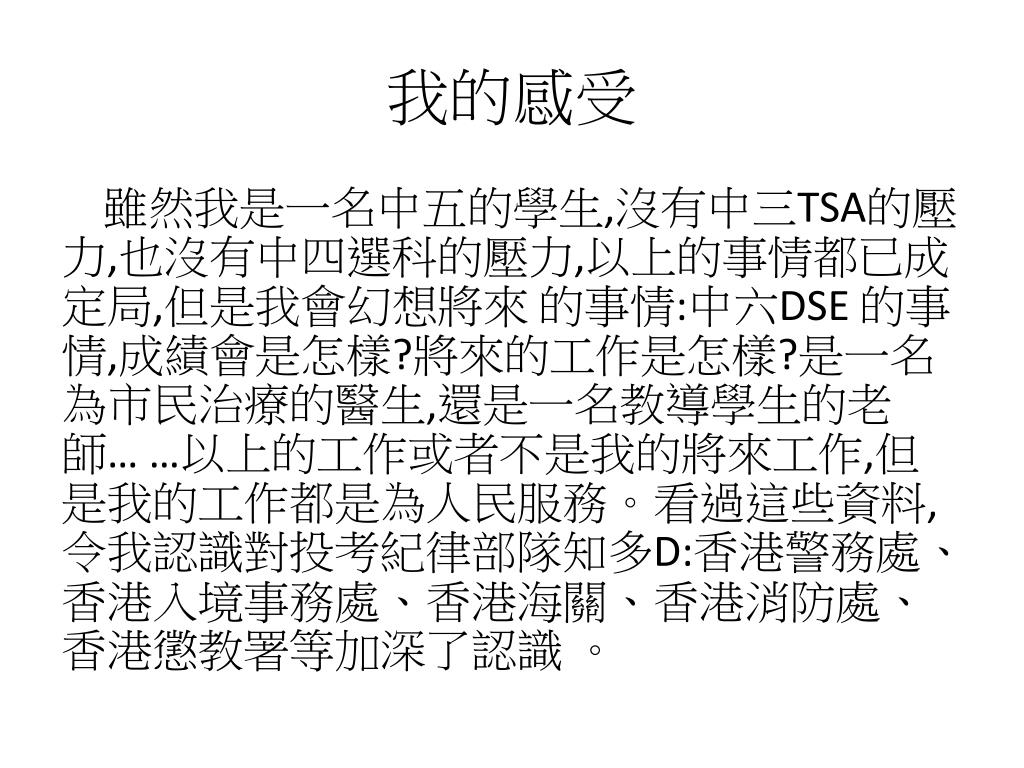 我的感受

雖然我是一名中五的學生,沒有中三TSA的壓力,也沒有中四選科的壓力,以上的事情都已成定局,但是我會幻想將來 的事情:中六DSE 的事情,成績會是怎樣?將來的工作是怎樣?是一名為市民治療的醫生,還是一名教導學生的老師… …以上的工作或者不是我的將來工作,但是我的工作都是為人民服務。看過這些資料,令我認識對投考紀律部隊知多D:香港警務處、香港入境事務處、香港海關、香港消防處、香港懲教署等加深了認識 。